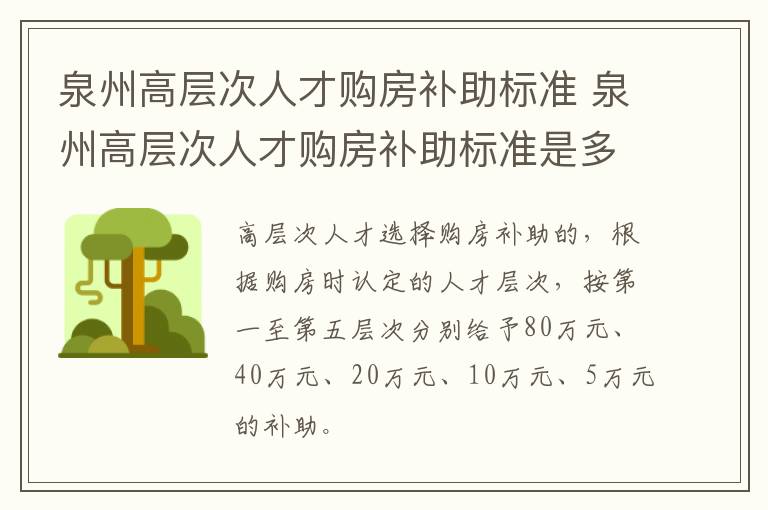 泉州高层次人才购房补助标准 泉州高层次人才购房补助标准是多

高层次人才选择购房补助的，根据购房时认定的人才层次，按第一至第五层次分别给予80万元、40万元、20万元、10万元、5万元的补助。